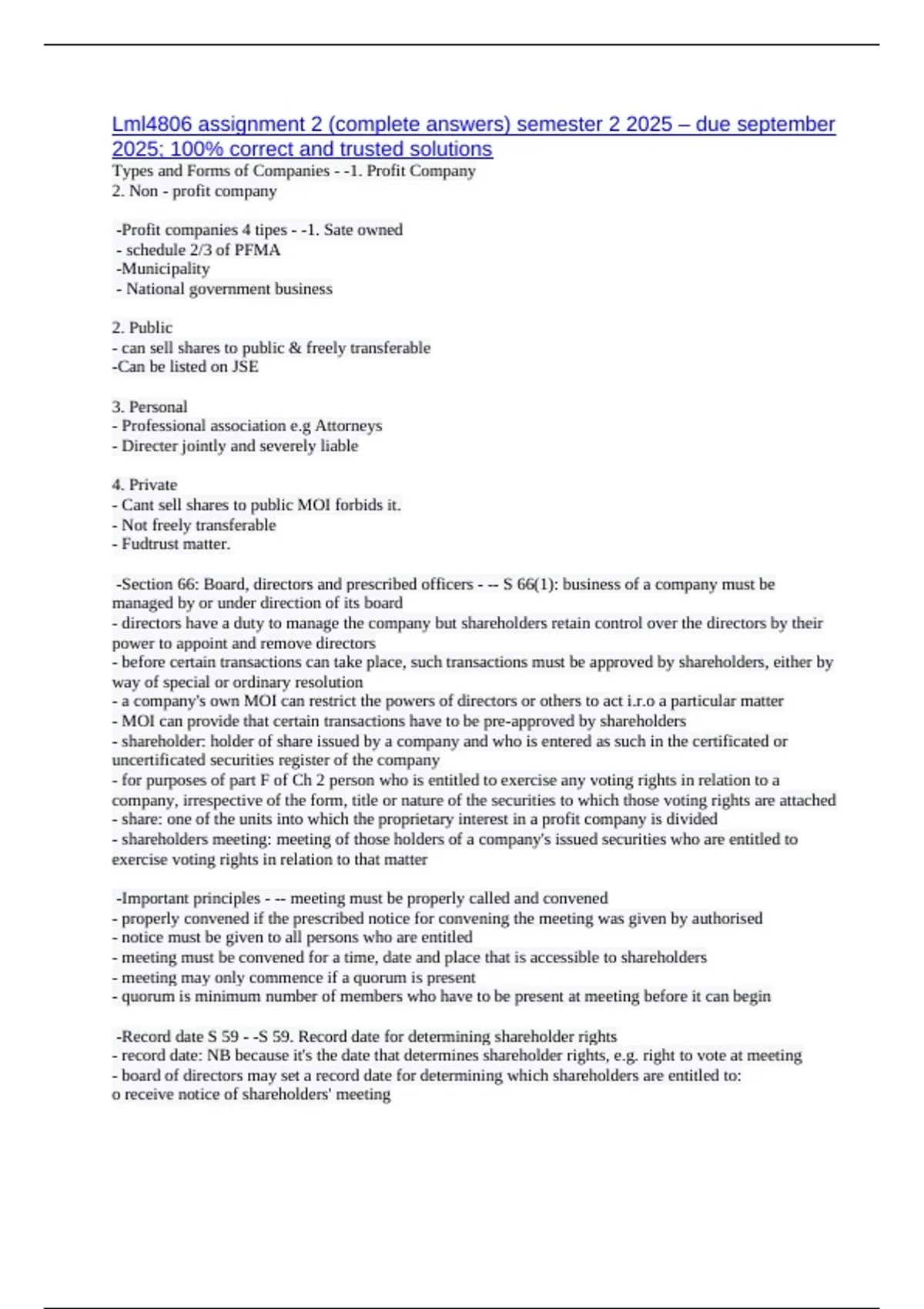 Lml4806 assignment 2 (complete answers) semester 2 2025 – due september 2025; 100% correct and trusted solutions
Types and Forms of Companies - -1. Profit Company
2. Non - profit company

-Profit companies 4 tipes - -1. Sate owned
- schedule 2/3 of PFMA
-Municipality
- National government business

2. Public
- can sell shares to public & freely transferable
-Can be listed on JSE

3. Personal
- Professional association e.g Attorneys
- Directer jointly and severely liable

4. Private
- Cant sell shares to public MOI forbids it.
- Not freely transferable
- Fudtrust matter.

-Section 66: Board, directors and prescribed officers - -- S 66(1): business of a company must be managed by or under direction of its board
- directors have a duty to manage the company but shareholders retain control over the directors by their power to appoint and remove directors
- before certain transactions can take place, such transactions must be approved by shareholders, either by way of special or ordinary resolution
- a company's own MOI can restrict the powers of directors or others to act i.r.o a particular matter
- MOI can provide that certain transactions have to be pre-approved by shareholders
- shareholder: holder of share issued by a company and who is entered as such in the certificated or uncertificated securities register of the company
- for purposes of part F of Ch 2 person who is entitled to exercise any voting rights in relation to a company, irrespective of the form, title or nature of the securities to which those voting rights are attached
- share: one of the units into which the proprietary interest in a profit company is divided
- shareholders meeting: meeting of those holders of a company's issued securities who are entitled to exercise voting rights in relation to that matter

-Important principles - -- meeting must be properly called and convened
- properly convened if the prescribed notice for convening the meeting was given by authorised
- notice must be given to all persons who are entitled
- meeting must be convened for a time, date and place that is accessible to shareholders
- meeting may only commence if a quorum is present
- quorum is minimum number of members who have to be present at meeting before it can begin

-Record date S 59 - -S 59. Record date for determining shareholder rights
- record date: NB because it's the date that determines shareholder rights, e.g. right to vote at meeting
- board of directors may set a record date for determining which shareholders are entitled to:
o receive notice of shareholders' meeting